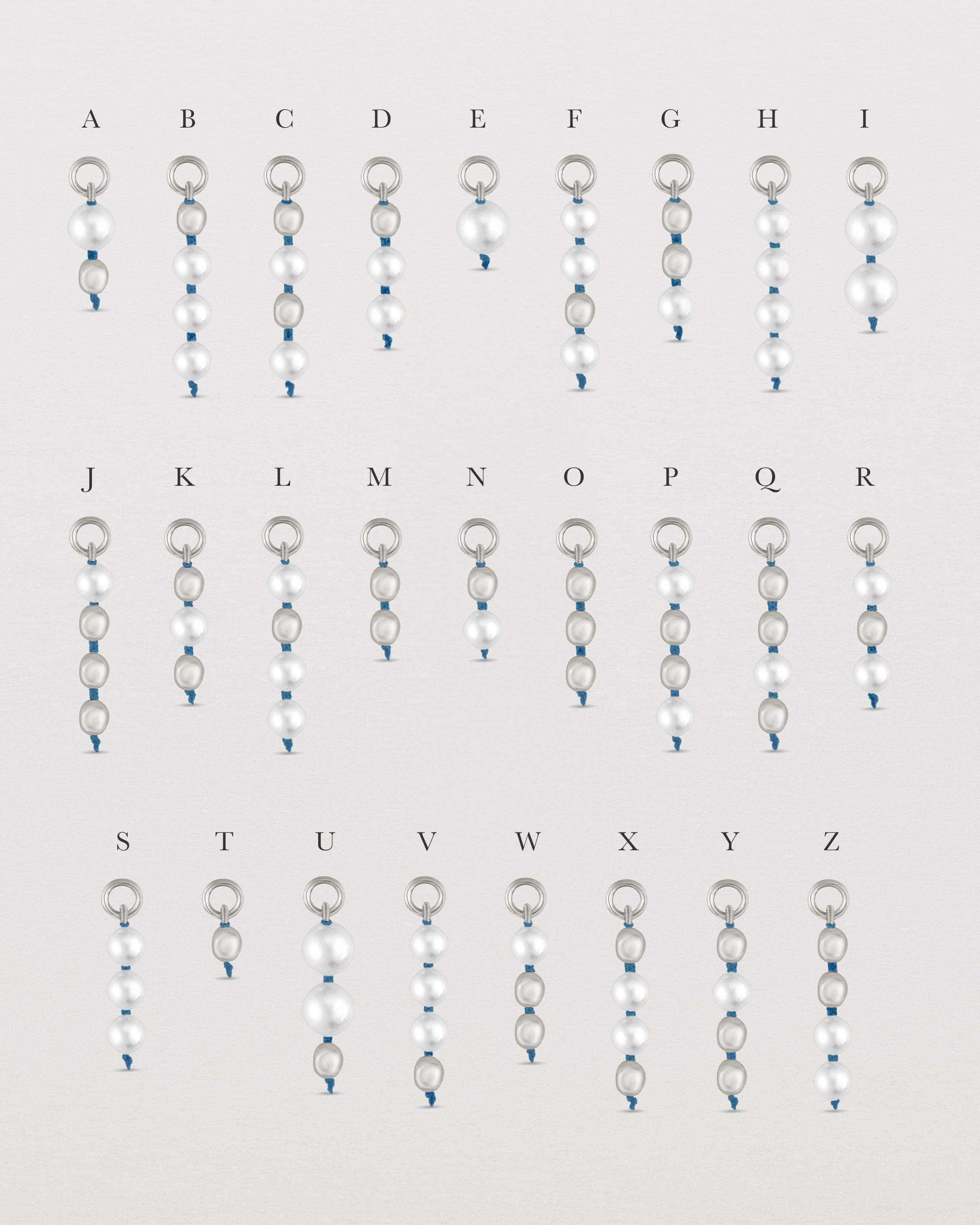 A B C D E F G H I

J K L M N O P Q R

S T U V W X Y Z